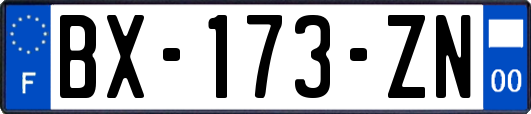 F

BX-173-ZN

00